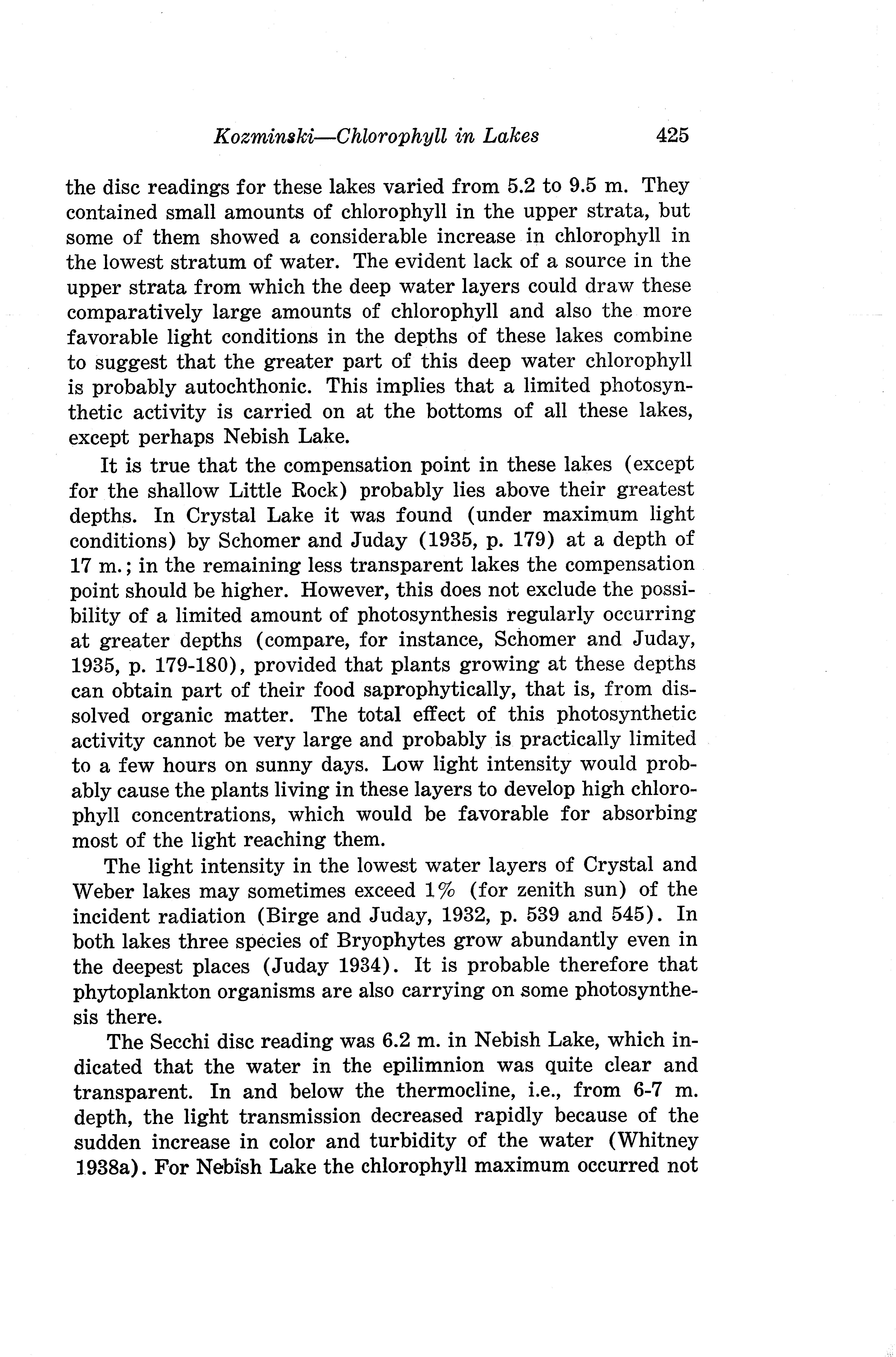 Kozminski—Chlorophyll in Lakes 425

the disc readings for these lakes varied from 5.2 to 9.5 m. They contained small amounts of chlorophyll in the upper strata, but some of them showed a considerable increase in chlorophyll in the lowest stratum of water. The evident lack of a source in the upper strata from which the deep water layers could draw these comparatively large amounts of chlorophyll and also the more favorable light conditions in the depths of these lakes combine to suggest that the greater part of this deep water chlorophyll is probably autochthonic. This implies that a limited photosynthetic activity is carried on at the bottoms of all these lakes, except perhaps Nebish Lake.

It is true that the compensation point in these lakes (except for the shallow Little Rock) probably lies above their greatest depths. In Crystal Lake it was found (under maximum light conditions) by Schomer and Juday (1935, p. 179) at a depth of 17 m.; in the remaining less transparent lakes the compensation point should be higher. However, this does not exclude the possibility of a limited amount of photosynthesis regularly occurring at greater depths (compare, for instance, Schomer and Juday, 1935, p. 179-180), provided that plants growing at these depths can obtain part of their food saprophytically, that is, from dissolved organic matter. The total effect of this photosynthetic activity cannot be very large and probably is practically limited to a few hours on sunny days. Low light intensity would probably cause the plants living in these layers to develop high chlorophyll concentrations, which would be favorable for absorbing most of the light reaching them.

The light intensity in the lowest water layers of Crystal and Weber lakes may sometimes exceed 1% (for zenith sun) of the incident radiation (Birge and Juday, 1932, p. 539 and 545). In both lakes three species of Bryophytes grow abundantly even in the deepest places (Juday 1934). It is probable therefore that phytoplankton organisms are also carrying on some photosynthesis there.

The Secchi disc reading was 6.2 m. in Nebish Lake, which indicated that the water in the epilimnion was quite clear and transparent. In and below the thermocline, i.e., from 6-7 m. depth, the light transmission decreased rapidly because of the sudden increase in color and turbidity of the water (Whitney 1938a). For Nebish Lake the chlorophyll maximum occurred not